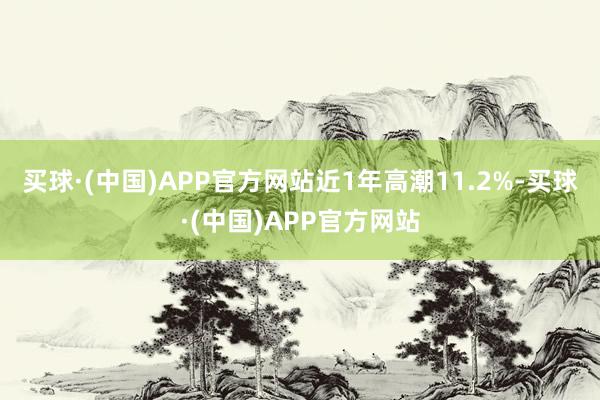 买球·(中国)APP官方网站近1年高潮11.2%-买球·(中国)APP官方网站